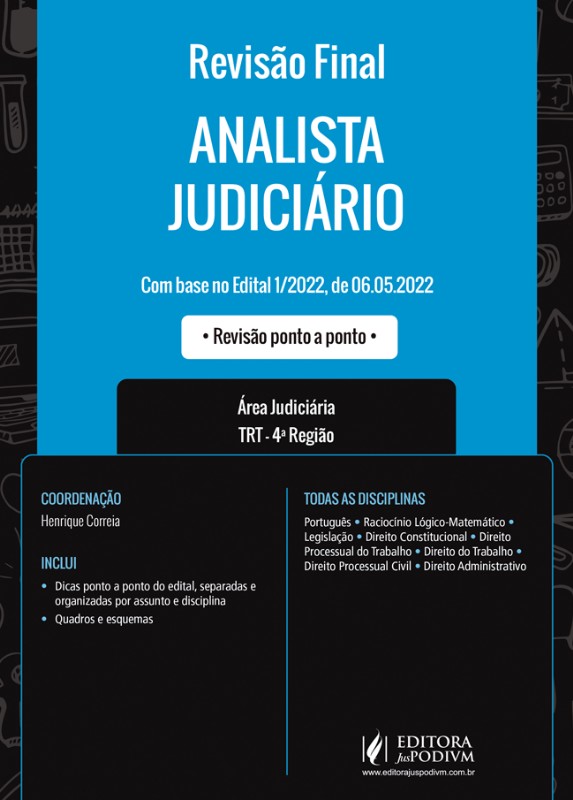 Revisão Final

ANALISTA JUDICIÁRIO

Com base no Edital 1/2022, de 06.05.2022

• Revisão ponto a ponto •

Área Judiciária
TRT - 4ª Região

COORDENAÇÃO
Henrique Correia

INCLUI
• Dicas ponto a ponto do edital, separadas e organizadas por assunto e disciplina
• Quadros e esquemas

TODAS AS DISCIPLINAS
Português • Raciocínio Lógico-Matemático • Legislação • Direito Constitucional • Direito Processual do Trabalho • Direito do Trabalho • Direito Processual Civil • Direito Administrativo

EDITORA JusPODIVM
www.editorajuspodivm.com.br